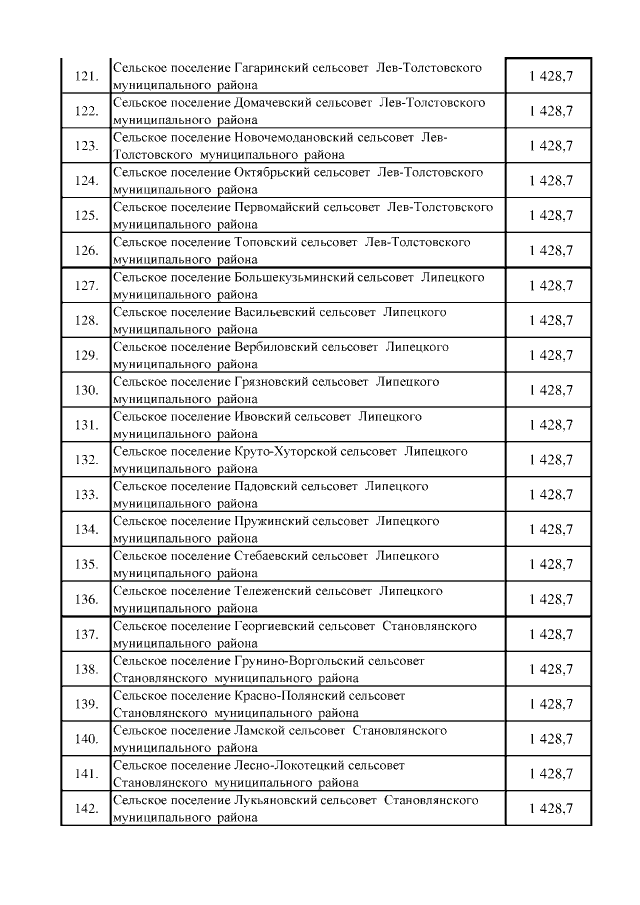 | 121. | Сельское поселение Гагаринский сельсовет Лев-Толстовского муниципального района | 1 428,7 |
|---|---|---|
| 122. | Сельское поселение Домачевский сельсовет Лев-Толстовского муниципального района | 1 428,7 |
| 123. | Сельское поселение Новочемодановский сельсовет Лев-Толстовского муниципального района | 1 428,7 |
| 124. | Сельское поселение Октябрьский сельсовет Лев-Толстовского муниципального района | 1 428,7 |
| 125. | Сельское поселение Первомайский сельсовет Лев-Толстовского муниципального района | 1 428,7 |
| 126. | Сельское поселение Топовский сельсовет Лев-Толстовского муниципального района | 1 428,7 |
| 127. | Сельское поселение Большекузьминский сельсовет Липецкого муниципального района | 1 428,7 |
| 128. | Сельское поселение Васильевский сельсовет Липецкого муниципального района | 1 428,7 |
| 129. | Сельское поселение Вербиловский сельсовет Липецкого муниципального района | 1 428,7 |
| 130. | Сельское поселение Грязновский сельсовет Липецкого муниципального района | 1 428,7 |
| 131. | Сельское поселение Ивовский сельсовет Липецкого муниципального района | 1 428,7 |
| 132. | Сельское поселение Круто-Хуторской сельсовет Липецкого муниципального района | 1 428,7 |
| 133. | Сельское поселение Падовский сельсовет Липецкого муниципального района | 1 428,7 |
| 134. | Сельское поселение Пружинский сельсовет Липецкого муниципального района | 1 428,7 |
| 135. | Сельское поселение Стебаевский сельсовет Липецкого муниципального района | 1 428,7 |
| 136. | Сельское поселение Тележенский сельсовет Липецкого муниципального района | 1 428,7 |
| 137. | Сельское поселение Георгиевский сельсовет Становлянского муниципального района | 1 428,7 |
| 138. | Сельское поселение Грунино-Воргольский сельсовет Становлянского муниципального района | 1 428,7 |
| 139. | Сельское поселение Красно-Полянский сельсовет Становлянского муниципального района | 1 428,7 |
| 140. | Сельское поселение Ламской сельсовет Становлянского муниципального района | 1 428,7 |
| 141. | Сельское поселение Лесно-Локотецкий сельсовет Становлянского муниципального района | 1 428,7 |
| 142. | Сельское поселение Лукьяновский сельсовет Становлянского муниципального района | 1 428,7 |